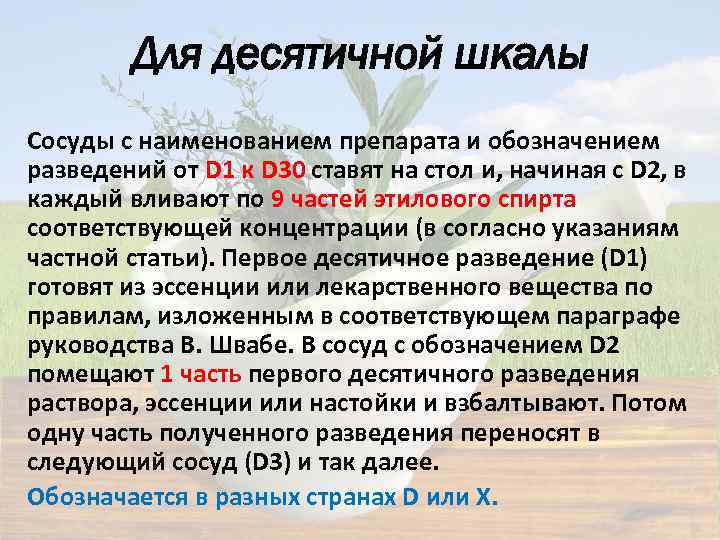 Для десятичной шкалы

Сосуды с наименованием препарата и обозначением разведений от D1 к D30 ставят на стол и, начиная с D2, в каждый вливают по 9 частей этилового спирта соответствующей концентрации (в согласно указаниям частной статьи). Первое десятичное разведение (D1) готовят из эссенции или лекарственного вещества по правилам, изложенным в соответствующем параграфе руководства В. Швабе. В сосуд с обозначением D2 помещают 1 часть первого десятичного разведения раствора, эссенции или настойки и взбалтывают. Потом одну часть полученного разведения переносят в следующий сосуд (D3) и так далее.

Обозначается в разных странах D или X.